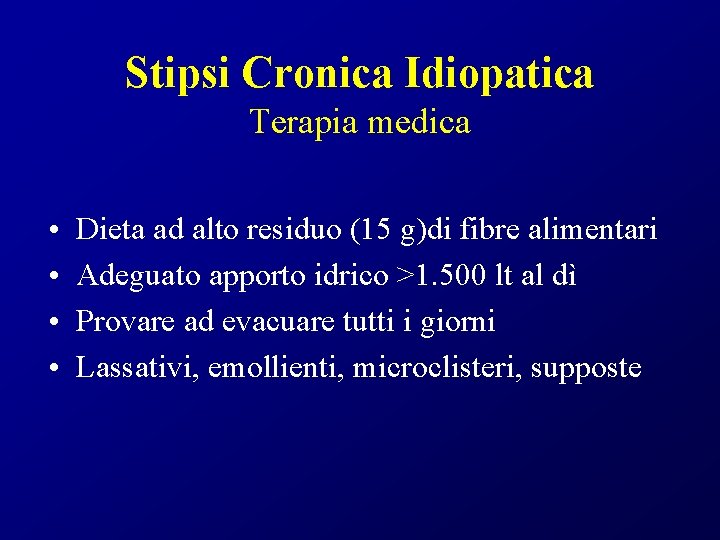 Stipsi Cronica Idiopatica
Terapia medica

• Dieta ad alto residuo (15 g)di fibre alimentari
• Adeguato apporto idrico >1.500 lt al dì
• Provare ad evacuare tutti i giorni
• Lassativi, emollienti, microclisteri, supposte